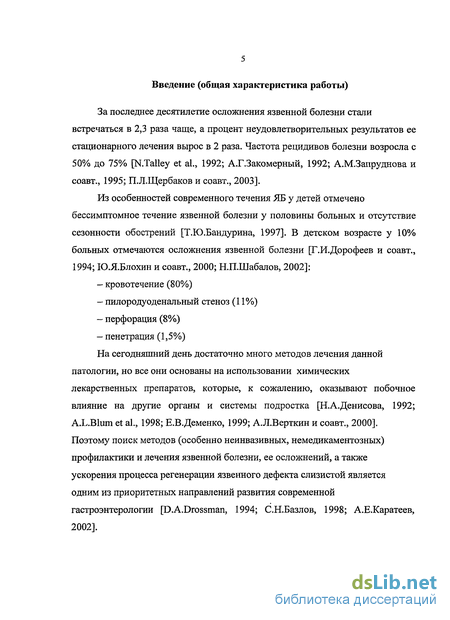 5

Введение (общая характеристика работы)

За последнее десятилетие осложнения язвенной болезни стали встречаться в 2,3 раза чаще, а процент неудовлетворительных результатов ее стационарного лечения вырос в 2 раза. Частота рецидивов болезни возросла с 50% до 75% [N.Talley et al., 1992; А.Г.Закомерный, 1992; А.М.Запруднова и соавт., 1995; П.Л.Щербаков и соавт., 2003].

Из особенностей современного течения ЯБ у детей отмечено бессимптомное течение язвенной болезни у половины больных и отсутствие сезонности обострений [Т.Ю.Бандурина, 1997]. В детском возрасте у 10% больных отмечаются осложнения язвенной болезни [Г.И.Дорофеев и соавт., 1994; Ю.Я.Блохин и соавт., 2000; Н.П.Шабалов, 2002]:

– кровотечение (80%)

– пилородуоденальный стеноз (11%)

– перфорация (8%)

– пенетрация (1,5%)

На сегодняшний день достаточно много методов лечения данной патологии, но все они основаны на использовании химических лекарственных препаратов, которые, к сожалению, оказывают побочное влияние на другие органы и системы подростка [Н.А.Денисова, 1992; A.L.Blum et al., 1998; Е.В.Деменко, 1999; А.Л.Верткин и соавт., 2000]. Поэтому поиск методов (особенно неинвазивных, немедикаментозных) профилактики и лечения язвенной болезни, ее осложнений, а также ускорения процесса регенерации язвенного дефекта слизистой является одним из приоритетных направлений развития современной гастроэнтерологии [D.A.Drossman, 1994; С.Н.Базлов, 1998; А.Е.Каратеев, 2002].

dsLib.net
библиотека диссертаций